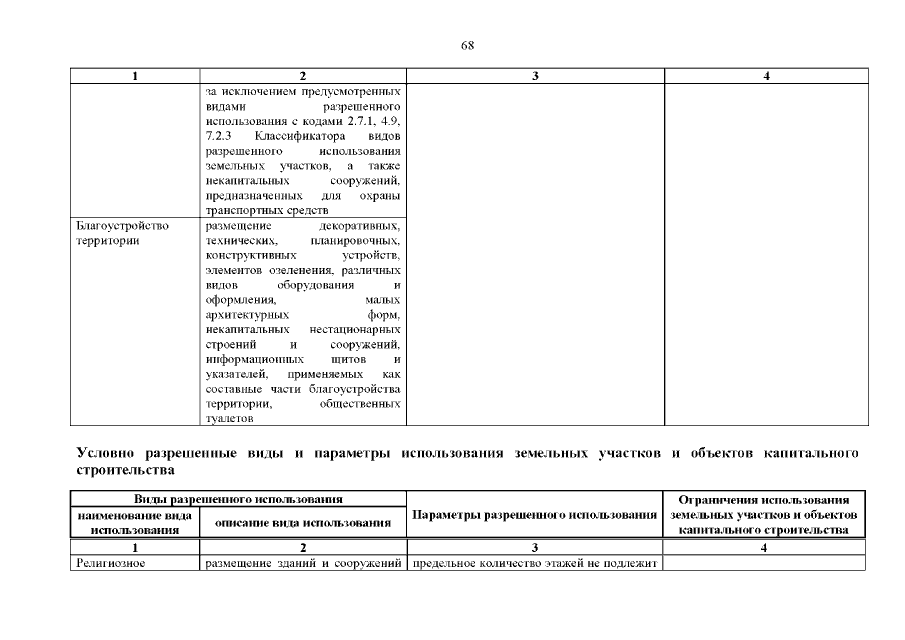 68

| 1 | 2 | 3 | 4 |
|---|---|---|---|
| | за исключением предусмотренных видами разрешенного использования с кодами 2.7.1, 4.9, 7.2.3 Классификатора видов разрешенного использования земельных участков, а также некапитальных сооружений, предназначенных для охраны транспортных средств | | |
| Благоустройство территории | размещение декоративных, технических, планировочных, конструктивных устройств, элементов озеленения, различных видов оборудования и оформления, малых архитектурных форм, некапитальных нестационарных строений и сооружений, информационных щитов и указателей, применяемых как составные части благоустройства территории, общественных туалетов | | |

Условно разрешенные виды и параметры использования земельных участков и объектов капитального строительства

| Виды разрешенного использования | | Параметры разрешенного использования | Ограничения использования земельных участков и объектов капитального строительства |
|---|---|---|---|
| наименование вида использования | описание вида использования | | |
| 1 | 2 | 3 | 4 |
| Религиозное | размещение зданий и сооружений | предельное количество этажей не подлежит | |